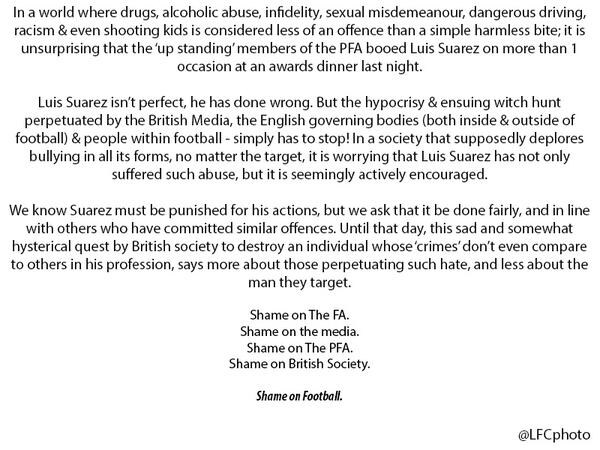 In a world where drugs, alcoholic abuse, infidelity, sexual misdemeanour, dangerous driving, racism & even shooting kids is considered less of an offence than a simple harmless bite; it is unsurprising that the 'up standing' members of the PFA booed Luis Suarez on more than 1 occasion at an awards dinner last night.

Luis Suarez isn't perfect, he has done wrong. But the hypocrisy & ensuing witch hunt perpetuated by the British Media, the English governing bodies (both inside & outside of football) & people within football - simply has to stop! In a society that supposedly deplores bullying in all its forms, no matter the target, it is worrying that Luis Suarez has not only suffered such abuse, but it is seemingly actively encouraged.

We know Suarez must be punished for his actions, but we ask that it be done fairly, and in line with others who have committed similar offences. Until that day, this sad and somewhat hysterical quest by British society to destroy an individual whose 'crimes' don't even compare to others in his profession, says more about those perpetuating such hate, and less about the man they target.

Shame on The FA.
Shame on the media.
Shame on The PFA.
Shame on British Society.

Shame on Football.

@LFCphoto